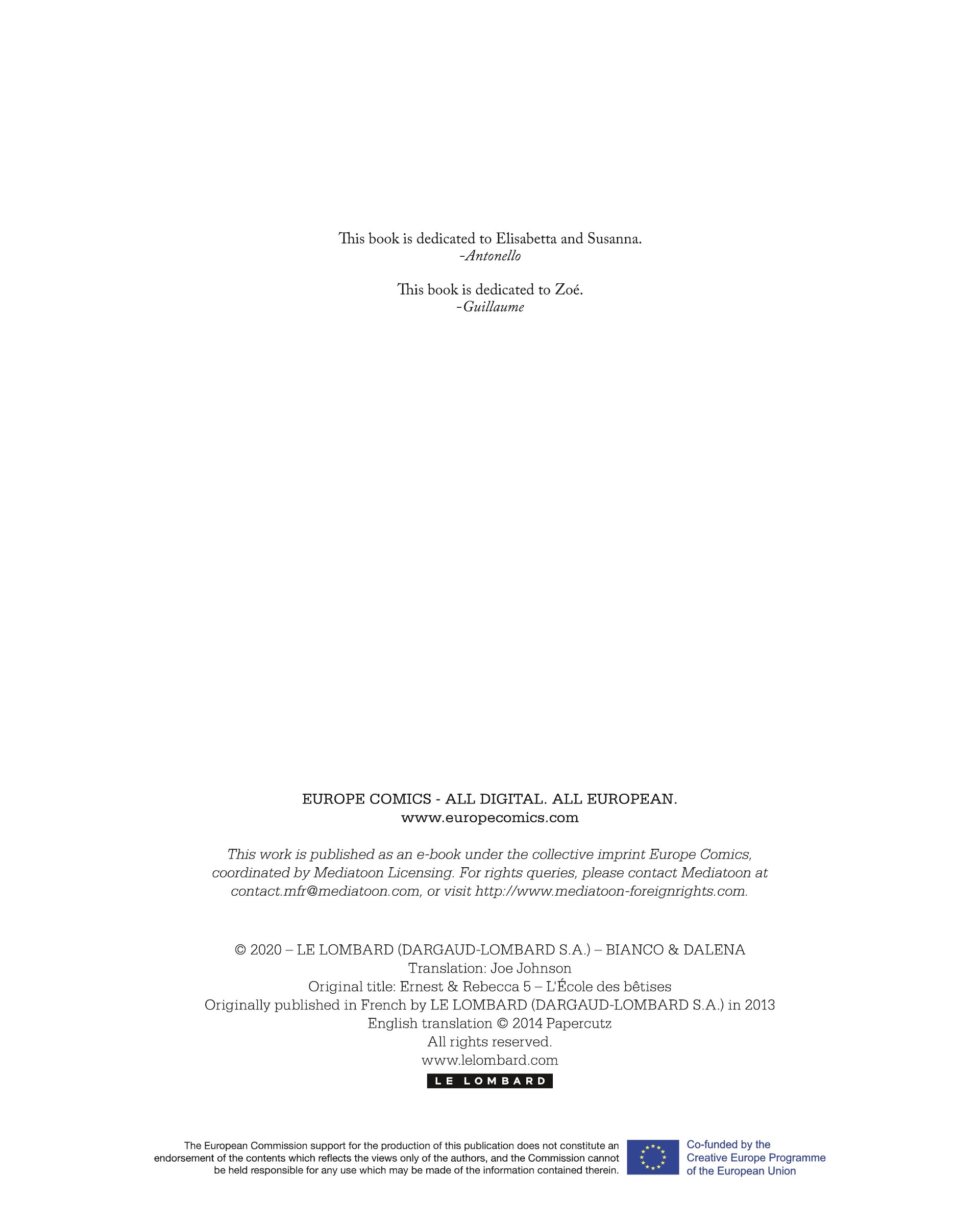 This book is dedicated to Elisabetta and Susanna.
-Antonello

This book is dedicated to Zoé.
-Guillaume

EUROPE COMICS - ALL DIGITAL. ALL EUROPEAN.
www.europecomics.com

This work is published as an e-book under the collective imprint Europe Comics, coordinated by Mediatoon Licensing. For rights queries, please contact Mediatoon at contact.mfr@mediatoon.com, or visit http://www.mediatoon-foreignrights.com.

© 2020 – LE LOMBARD (DARGAUD-LOMBARD S.A.) – BIANCO & DALENA
Translation: Joe Johnson
Original title: Ernest & Rebecca 5 – L'École des bêtises
Originally published in French by LE LOMBARD (DARGAUD-LOMBARD S.A.) in 2013
English translation © 2014 Papercutz
All rights reserved.
www.lelombard.com
LE LOMBARD

The European Commission support for the production of this publication does not constitute an endorsement of the contents which reflects the views only of the authors, and the Commission cannot be held responsible for any use which may be made of the information contained therein.

Co-funded by the Creative Europe Programme of the European Union